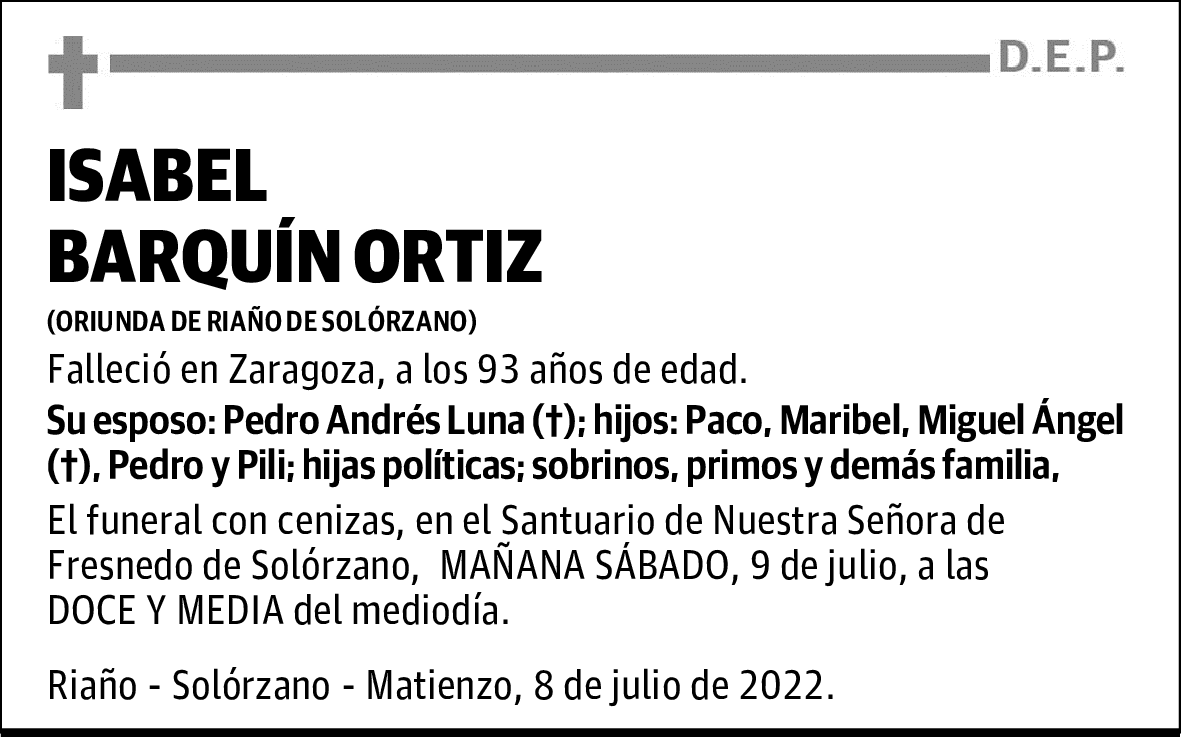 D.E.P.

ISABEL
BARQUÍN ORTIZ

(ORIUNDA DE RIAÑO DE SOLÓRZANO)

Falleció en Zaragoza, a los 93 años de edad.

Su esposo: Pedro Andrés Luna (†); hijos: Paco, Maribel, Miguel Ángel (†), Pedro y Pili; hijas políticas; sobrinos, primos y demás familia,

El funeral con cenizas, en el Santuario de Nuestra Señora de Fresnedo de Solórzano, MAÑANA SÁBADO, 9 de julio, a las DOCE Y MEDIA del mediodía.

Riaño - Solórzano - Matienzo, 8 de julio de 2022.